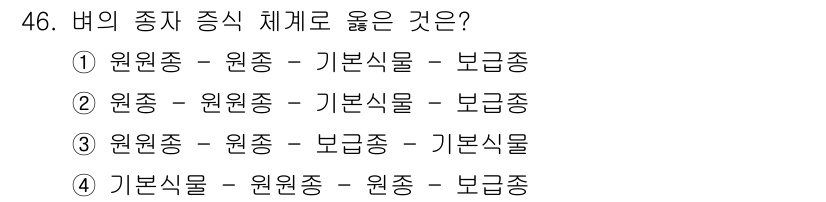 46. 벼의 종자 증식 체계로 옳은 것은?

① 원원종 - 원종 - 기본식물 - 보급종

② 원종 - 원원종 - 기본식물 - 보급종

③ 원원종 - 원종 - 보급종 - 기본식물

④ 기본식물 - 원원종 - 원종 - 보급종